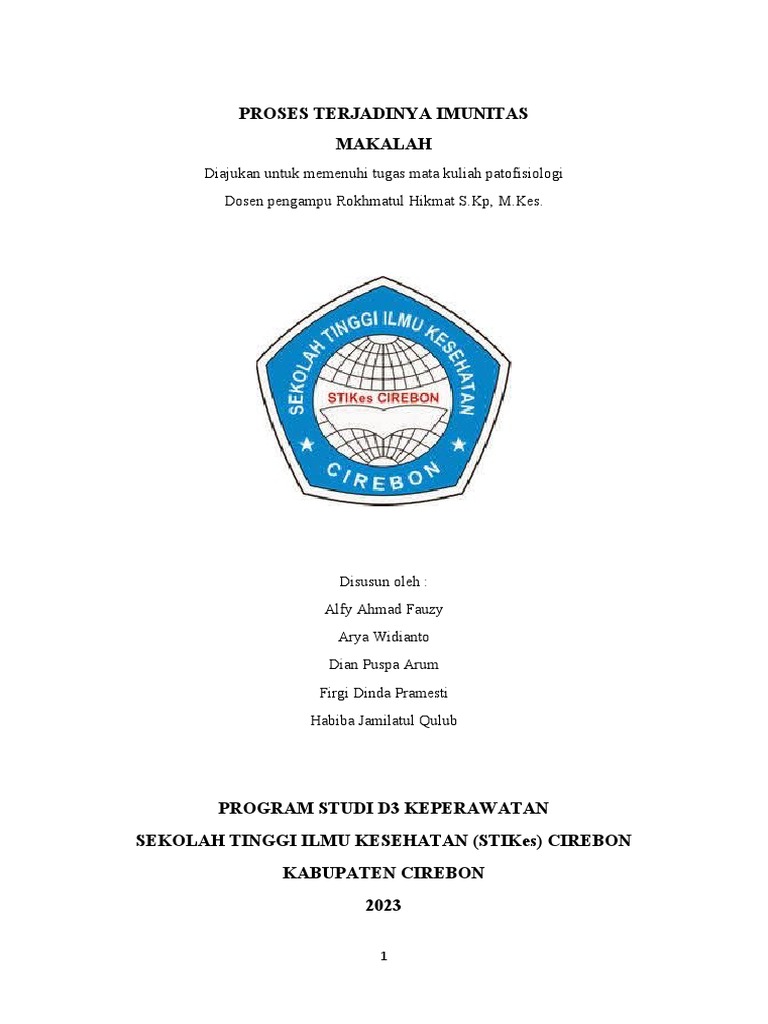 PROSES TERJADINYA IMUNITAS

MAKALAH

Diajukan untuk memenuhi tugas mata kuliah patofisiologi

Dosen pengampu Rokhmatul Hikmat S.Kp, M.Kes.

SEKOLAH TINGGI ILMU KESEHATAN

STIKes CIREBON

CIREBON

Disusun oleh :

Alfy Ahmad Fauzy

Arya Widianto

Dian Puspa Arum

Firgi Dinda Pramesti

Habiba Jamilatul Qulub

PROGRAM STUDI D3 KEPERAWATAN

SEKOLAH TINGGI ILMU KESEHATAN (STIKes) CIREBON

KABUPATEN CIREBON

2023

1